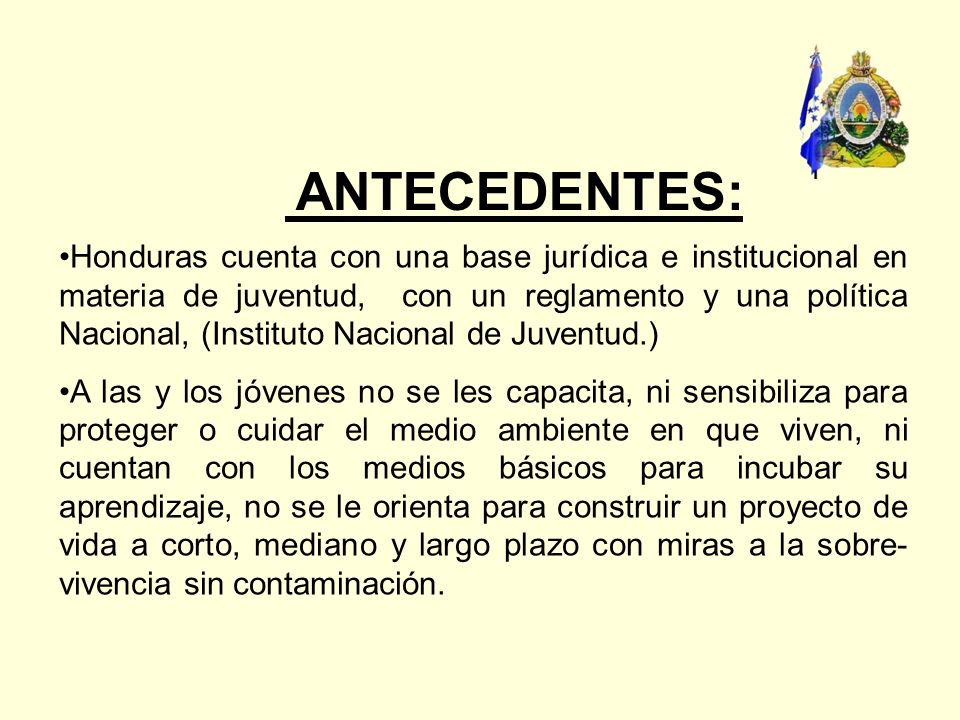 ANTECEDENTES:

•Honduras cuenta con una base jurídica e institucional en materia de juventud, con un reglamento y una política Nacional, (Instituto Nacional de Juventud.)

•A las y los jóvenes no se les capacita, ni sensibiliza para proteger o cuidar el medio ambiente en que viven, ni cuentan con los medios básicos para incubar su aprendizaje, no se le orienta para construir un proyecto de vida a corto, mediano y largo plazo con miras a la sobrevivencia sin contaminación.